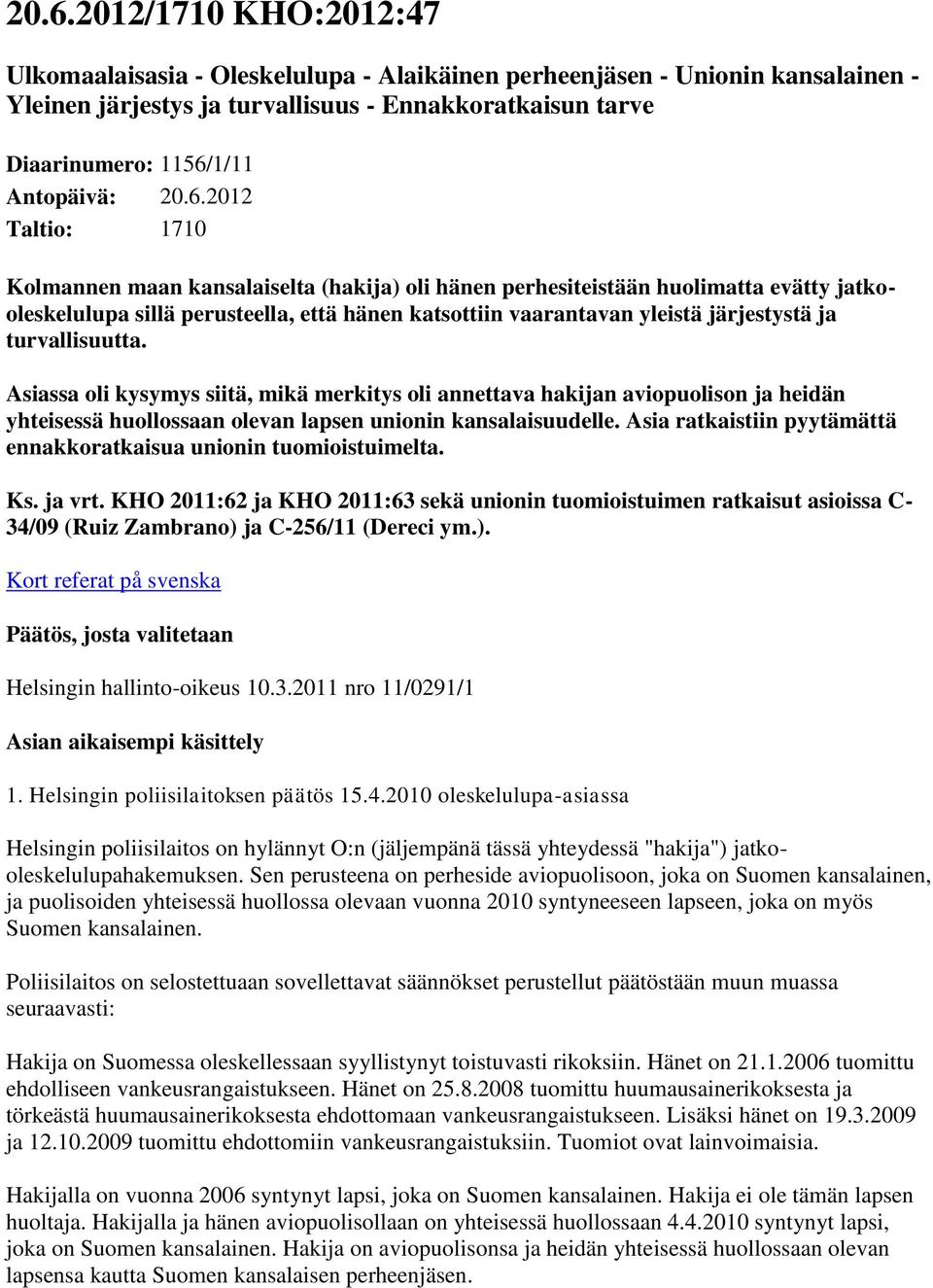 20.6.2012/1710 KHO:2012:47

Ulkomaalaisasia - Oleskelulupa - Alaikäinen perheenjäsen - Unionin kansalainen - Yleinen järjestys ja turvallisuus - Ennakkoratkaisun tarve

Diaarinumero: 1156/1/11
Antopäivä: 20.6.2012
Taltio: 1710

Kolmannen maan kansalaiselta (hakija) oli hänen perhesiteistään huolimatta evätty jatko-oleskelulupa sillä perusteella, että hänen katsottiin vaarantavan yleistä järjestystä ja turvallisuutta.

Asiassa oli kysymys siitä, mikä merkitys oli annettava hakijan aviopuolison ja heidän yhteisessä huollossaan olevan lapsen unionin kansalaisuudelle. Asia ratkaistiin pyytämättä ennakkoratkaisua unionin tuomioistuimelta.

Ks. ja vrt. KHO 2011:62 ja KHO 2011:63 sekä unionin tuomioistuimen ratkaisut asioissa C-34/09 (Ruiz Zambrano) ja C-256/11 (Dereci ym.).

Kort referat på svenska

Päätös, josta valitetaan

Helsingin hallinto-oikeus 10.3.2011 nro 11/0291/1

Asian aikaisempi käsittely

1. Helsingin poliisilaitoksen päätös 15.4.2010 oleskelulupa-asiassa

Helsingin poliisilaitos on hylännyt O:n (jäljempänä tässä yhteydessä "hakija") jatko-oleskelulupahakemuksen. Sen perusteena on perheside aviopuolisoon, joka on Suomen kansalainen, ja puolisoiden yhteisessä huollossa olevaan vuonna 2010 syntyneeseen lapseen, joka on myös Suomen kansalainen.

Poliisilaitos on selostettuaan sovellettavat säännökset perustellut päätöstään muun muassa seuraavasti:

Hakija on Suomessa oleskellessaan syyllistynyt toistuvasti rikoksiin. Hänet on 21.1.2006 tuomittu ehdolliseen vankeusrangaistukseen. Hänet on 25.8.2008 tuomittu huumausainerikoksesta ja törkeästä huumausainerikoksesta ehdottomaan vankeusrangaistukseen. Lisäksi hänet on 19.3.2009 ja 12.10.2009 tuomittu ehdottomiin vankeusrangaistuksiin. Tuomiot ovat lainvoimaisia.

Hakijalla on vuonna 2006 syntynyt lapsi, joka on Suomen kansalainen. Hakija ei ole tämän lapsen huoltaja. Hakijalla ja hänen aviopuolisollaan on yhteisessä huollossaan 4.4.2010 syntynyt lapsi, joka on Suomen kansalainen. Hakija on aviopuolisonsa ja heidän yhteisessä huollossaan olevan lapsensa kautta Suomen kansalaisen perheenjäsen.